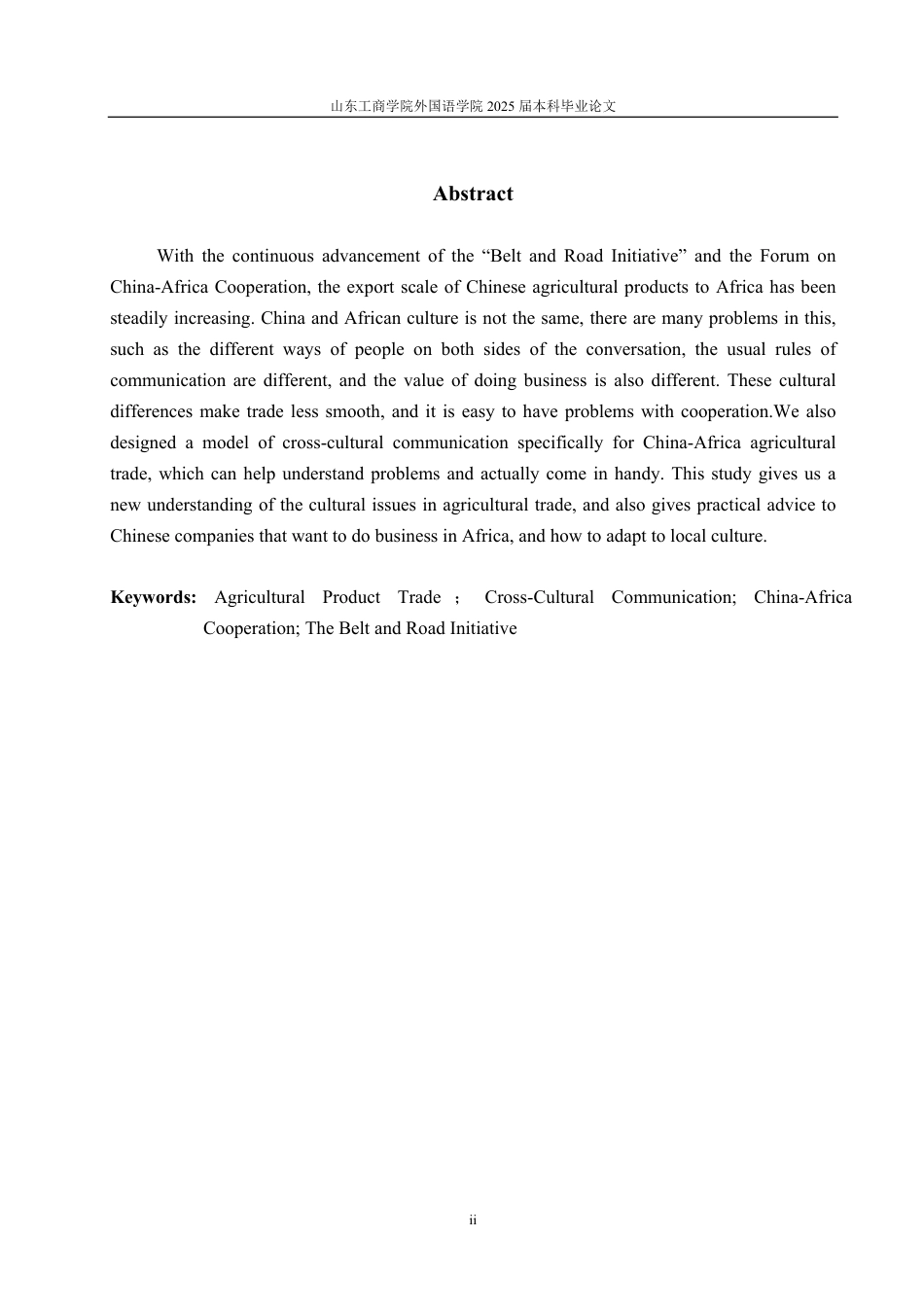 山东工商学院外国语学院 2025 届本科毕业论文

Abstract

With the continuous advancement of the “Belt and Road Initiative” and the Forum on China-Africa Cooperation, the export scale of Chinese agricultural products to Africa has been steadily increasing. China and African culture is not the same, there are many problems in this, such as the different ways of people on both sides of the conversation, the usual rules of communication are different, and the value of doing business is also different. These cultural differences make trade less smooth, and it is easy to have problems with cooperation.We also designed a model of cross-cultural communication specifically for China-Africa agricultural trade, which can help understand problems and actually come in handy. This study gives us a new understanding of the cultural issues in agricultural trade, and also gives practical advice to Chinese companies that want to do business in Africa, and how to adapt to local culture.

Keywords: Agricultural Product Trade； Cross-Cultural Communication; China-Africa Cooperation; The Belt and Road Initiative

ii